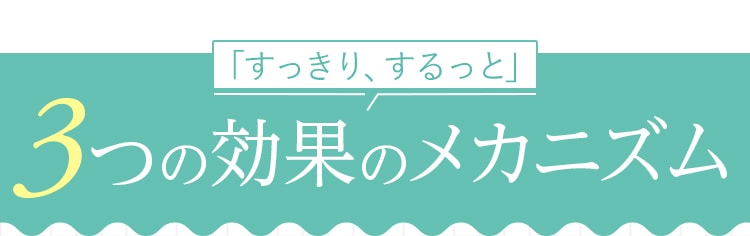 「すっきり、するっと」

3つの効果のメカニズム